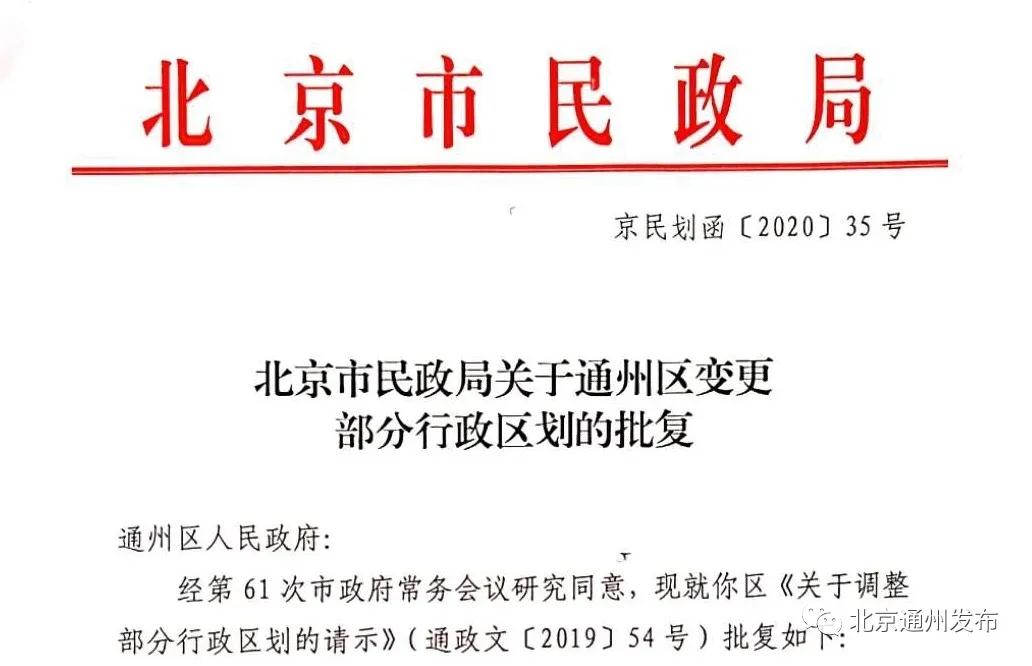 北京市民政局

京民划函〔2020〕35号

北京市民政局关于通州区变更部分行政区划的批复

通州区人民政府：

经第61次市政府常务会议研究同意，现就你区《关于调整部分行政区划的请示》（通政文〔2019〕54号）批复如下：

北京通州发布